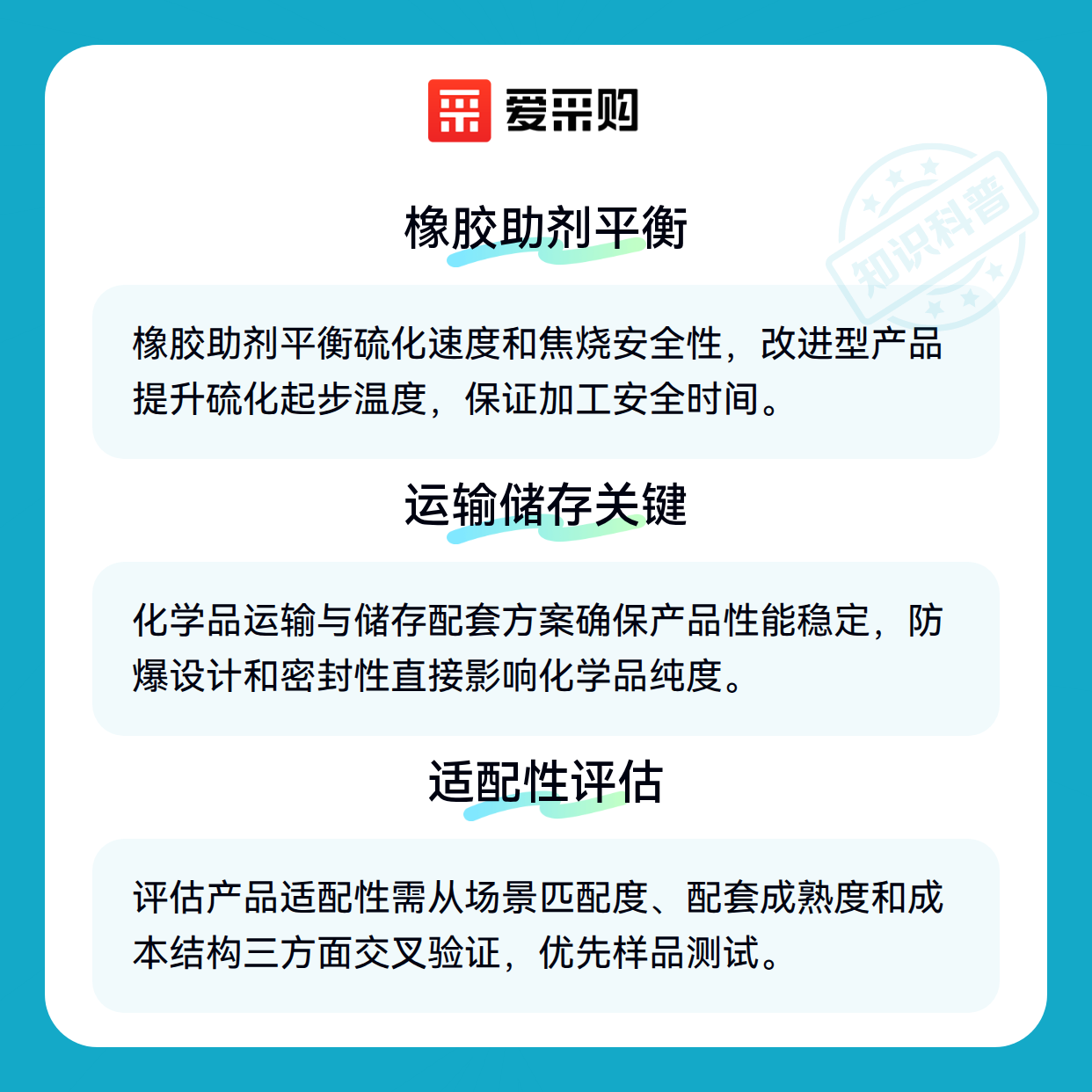 爱采购

橡胶助剂平衡

橡胶助剂平衡硫化速度和焦烧安全性，改进型产品提升硫化起步温度，保证加工安全时间。

运输储存关键

化学品运输与储存配套方案确保产品性能稳定，防爆设计和密封性直接影响化学品纯度。

适配性评估

评估产品适配性需从场景匹配度、配套成熟度和成本结构三方面交叉验证，优先样品测试。

知识科普